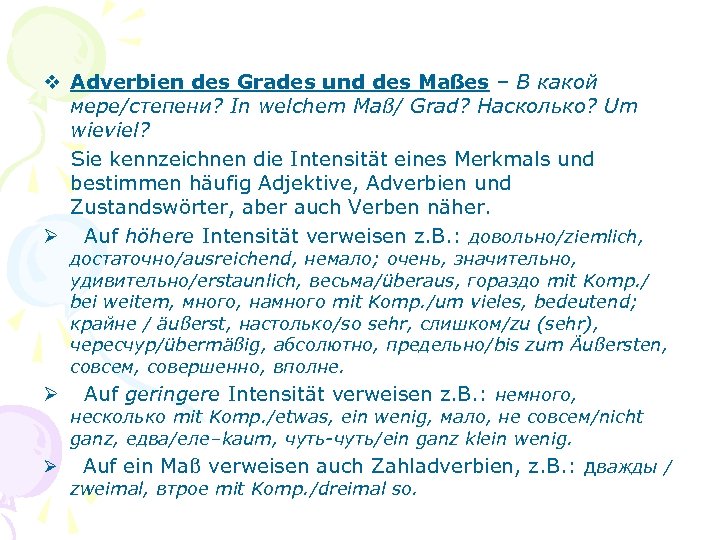 ❖ Adverbien des Grades und des Maßes – В какой мере/степени? In welchem Maß/ Grad? Насколько? Um wieviel?

Sie kennzeichnen die Intensität eines Merkmals und bestimmen häufig Adjektive, Adverbien und Zustandswörter, aber auch Verben näher.

➢ Auf höhere Intensität verweisen z.B.: довольно/ziemlich, достаточно/ausreichend, немало; очень, значительно, удивительно/erstaunlich, весьма/überaus, гораздо mit Komp./ bei weitem, много, намного mit Komp./um vieles, bedeutend; крайне / äußerst, настолько/so sehr, слишком/zu (sehr), чересчур/übermäßig, абсолютно, предельно/bis zum Äußersten, совсем, совершенно, вполне.

➢ Auf geringere Intensität verweisen z.B.: немного, несколько mit Komp./etwas, ein wenig, мало, не совсем/nicht ganz, едва/еле–kaum, чуть-чуть/ein ganz klein wenig.

➢ Auf ein Maß verweisen auch Zahladverbien, z.B.: дважды / zweimal, втрое mit Komp./dreimal so.